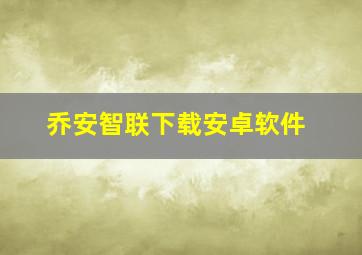 乔安智联下载安卓软件